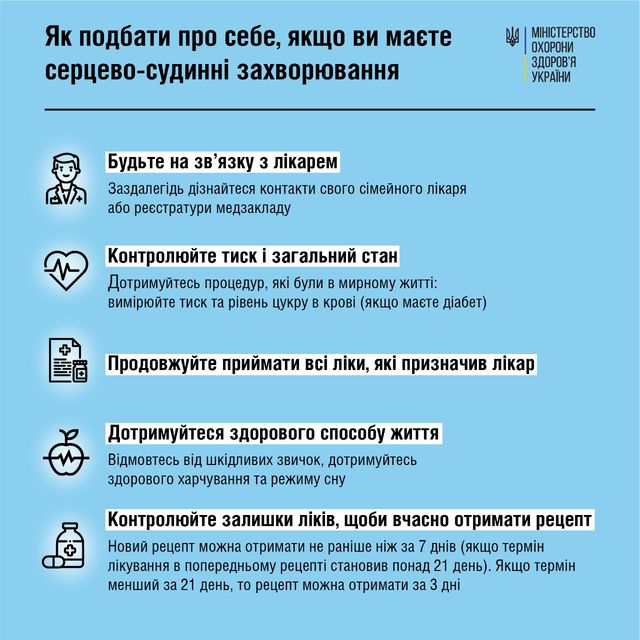 Як подбати про себе, якщо ви маєте серцево-судинні захворювання

МІНІСТЕРСТВО ОХОРОНИ ЗДОРОВ'Я УКРАЇНИ

Будьте на зв'язку з лікарем

Заздалегідь дізнайтеся контакти свого сімейного лікаря або реєстратури медзакладу

Контролюйте тиск і загальний стан

Дотримуйтесь процедур, які були в мирному житті: вимірюйте тиск та рівень цукру в крові (якщо маєте діабет)

Продовжуйте приймати всі ліки, які призначив лікар

Дотримуйтеся здорового способу життя

Відмовтесь від шкідливих звичок, дотримуйтесь здорового харчування та режиму сну

Контролюйте залишки ліків, щоби вчасно отримати рецепт

Новий рецепт можна отримати не раніше ніж за 7 днів (якщо термін лікування в попередньому рецепті становив понад 21 день). Якщо термін менший за 21 день, то рецепт можна отримати за 3 дні